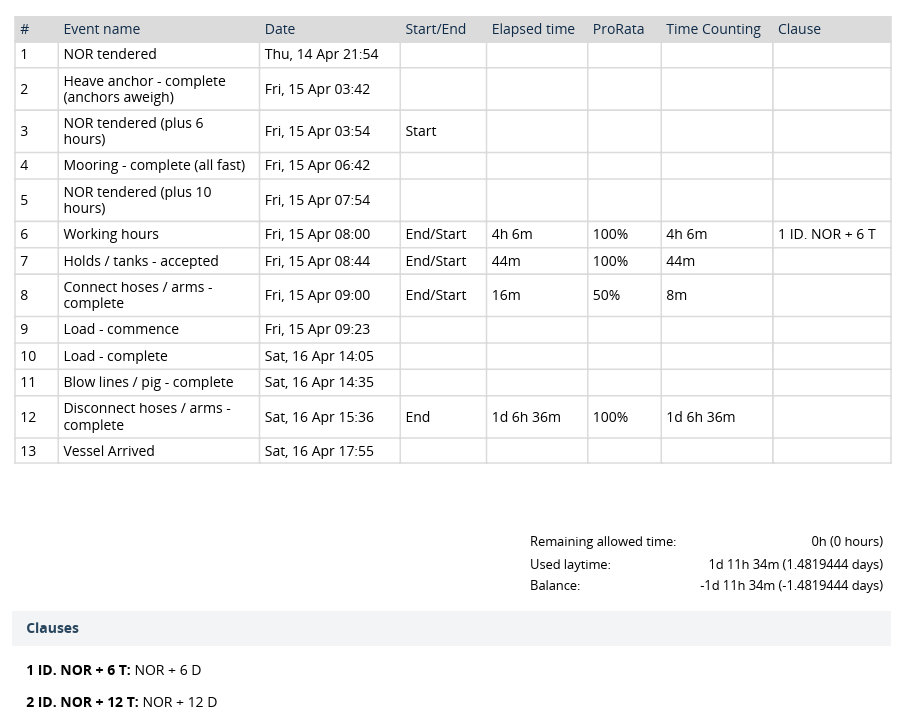 | # | Event name | Date | Start/End | Elapsed time | ProRata | Time Counting | Clause |
|---|---|---|---|---|---|---|---|
| 1 | NOR tendered | Thu, 14 Apr 21:54 | | | | | |
| 2 | Heave anchor - complete (anchors aweigh) | Fri, 15 Apr 03:42 | | | | | |
| 3 | NOR tendered (plus 6 hours) | Fri, 15 Apr 03:54 | Start | | | | |
| 4 | Mooring - complete (all fast) | Fri, 15 Apr 06:42 | | | | | |
| 5 | NOR tendered (plus 10 hours) | Fri, 15 Apr 07:54 | | | | | |
| 6 | Working hours | Fri, 15 Apr 08:00 | End/Start | 4h 6m | 100% | 4h 6m | 1 ID. NOR + 6 T |
| 7 | Holds / tanks - accepted | Fri, 15 Apr 08:44 | End/Start | 44m | 100% | 44m | |
| 8 | Connect hoses / arms - complete | Fri, 15 Apr 09:00 | End/Start | 16m | 50% | 8m | |
| 9 | Load - commence | Fri, 15 Apr 09:23 | | | | | |
| 10 | Load - complete | Sat, 16 Apr 14:05 | | | | | |
| 11 | Blow lines / pig - complete | Sat, 16 Apr 14:35 | | | | | |
| 12 | Disconnect hoses / arms - complete | Sat, 16 Apr 15:36 | End | 1d 6h 36m | 100% | 1d 6h 36m | |
| 13 | Vessel Arrived | Sat, 16 Apr 17:55 | | | | | |

Remaining allowed time: 0h (0 hours)
Used laytime: 1d 11h 34m (1.4819444 days)
Balance: -1d 11h 34m (-1.4819444 days)

Clauses

1 ID. NOR + 6 T: NOR + 6 D

2 ID. NOR + 12 T: NOR + 12 D